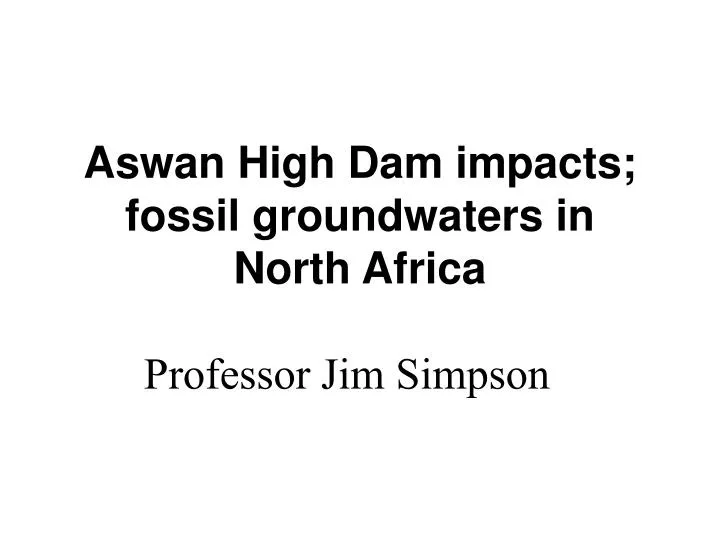 Aswan High Dam impacts; fossil groundwaters in North Africa

Professor Jim Simpson